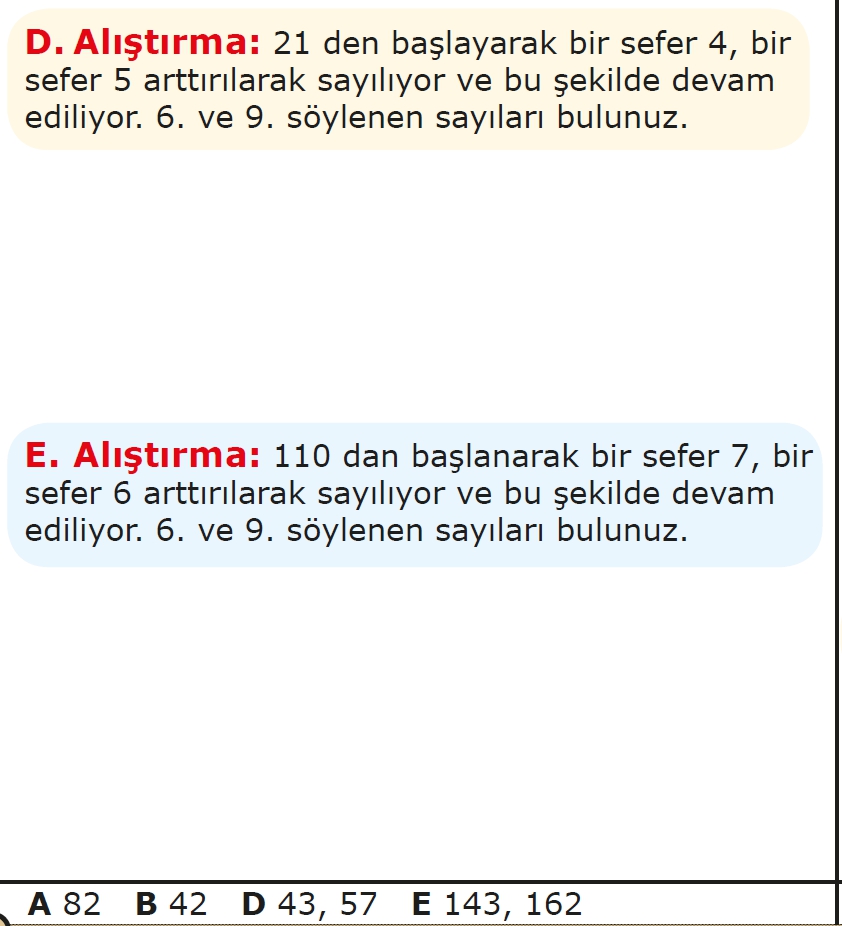 D. Alıştırma: 21 den başlayarak bir sefer 4, bir sefer 5 arttırılarak sayılıyor ve bu şekilde devam ediliyor. 6. ve 9. söylenen sayıları bulunuz.

E. Alıştırma: 110 dan başlanarak bir sefer 7, bir sefer 6 arttırılarak sayılıyor ve bu şekilde devam ediliyor. 6. ve 9. söylenen sayıları bulunuz.

A 82   B 42   D 43, 57   E 143, 162